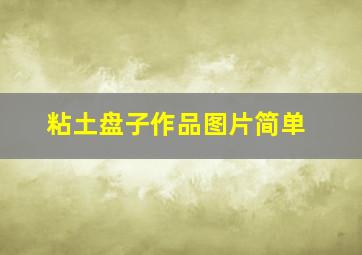 粘土盘子作品图片简单